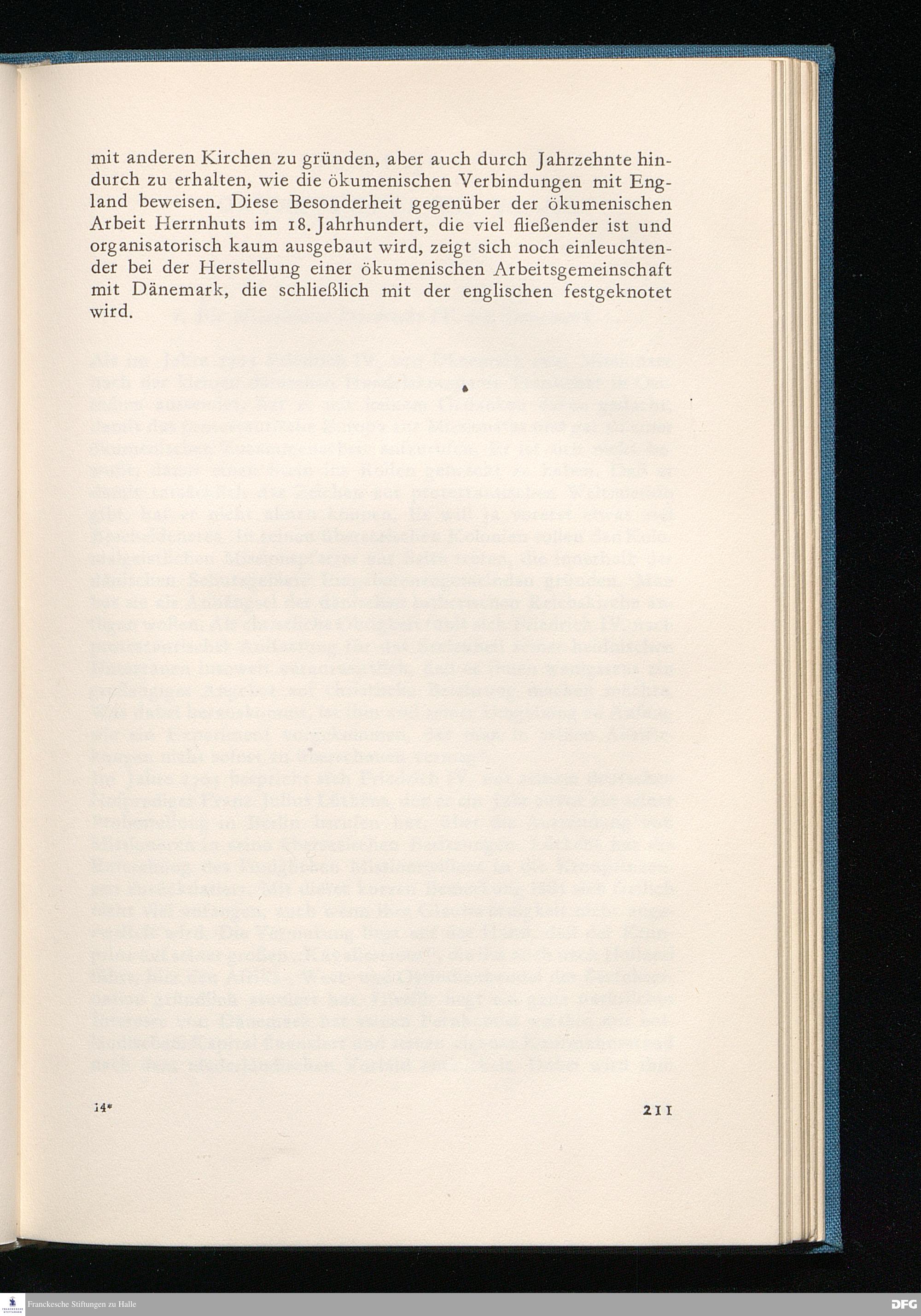 mit anderen Kirchen zu gründen, aber auch durch Jahrzehnte hindurch zu erhalten, wie die ökumenischen Verbindungen mit England beweisen. Diese Besonderheit gegenüber der ökumenischen Arbeit Herrnhuts im 18. Jahrhundert, die viel fließender ist und organisatorisch kaum ausgebaut wird, zeigt sich noch einleuchtender bei der Herstellung einer ökumenischen Arbeitsgemeinschaft mit Dänemark, die schließlich mit der englischen festgeknotet wird.

14*

211

Franckesche Stiftungen zu Halle

DFG